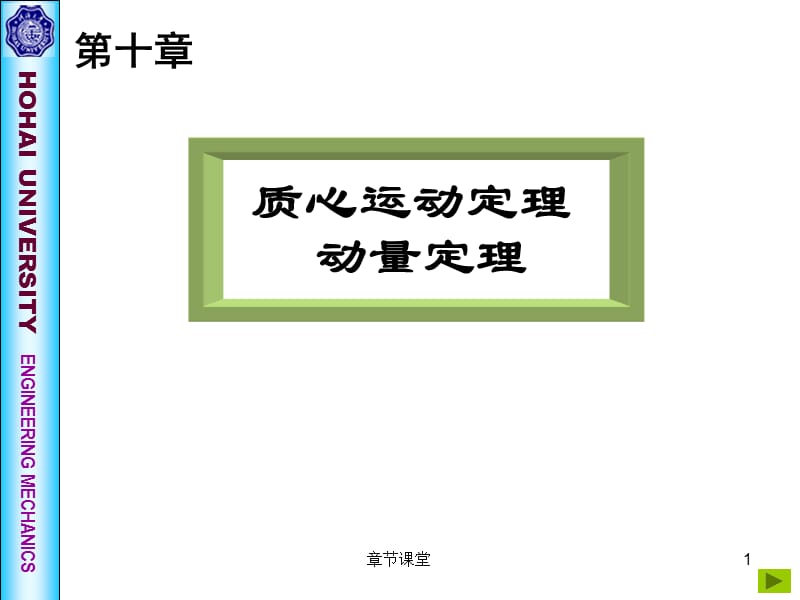 HOHAI UNIVERSITY

ENGINEERING MECHANICS

第十章

质心运动定理
动量定理

章节课堂

1